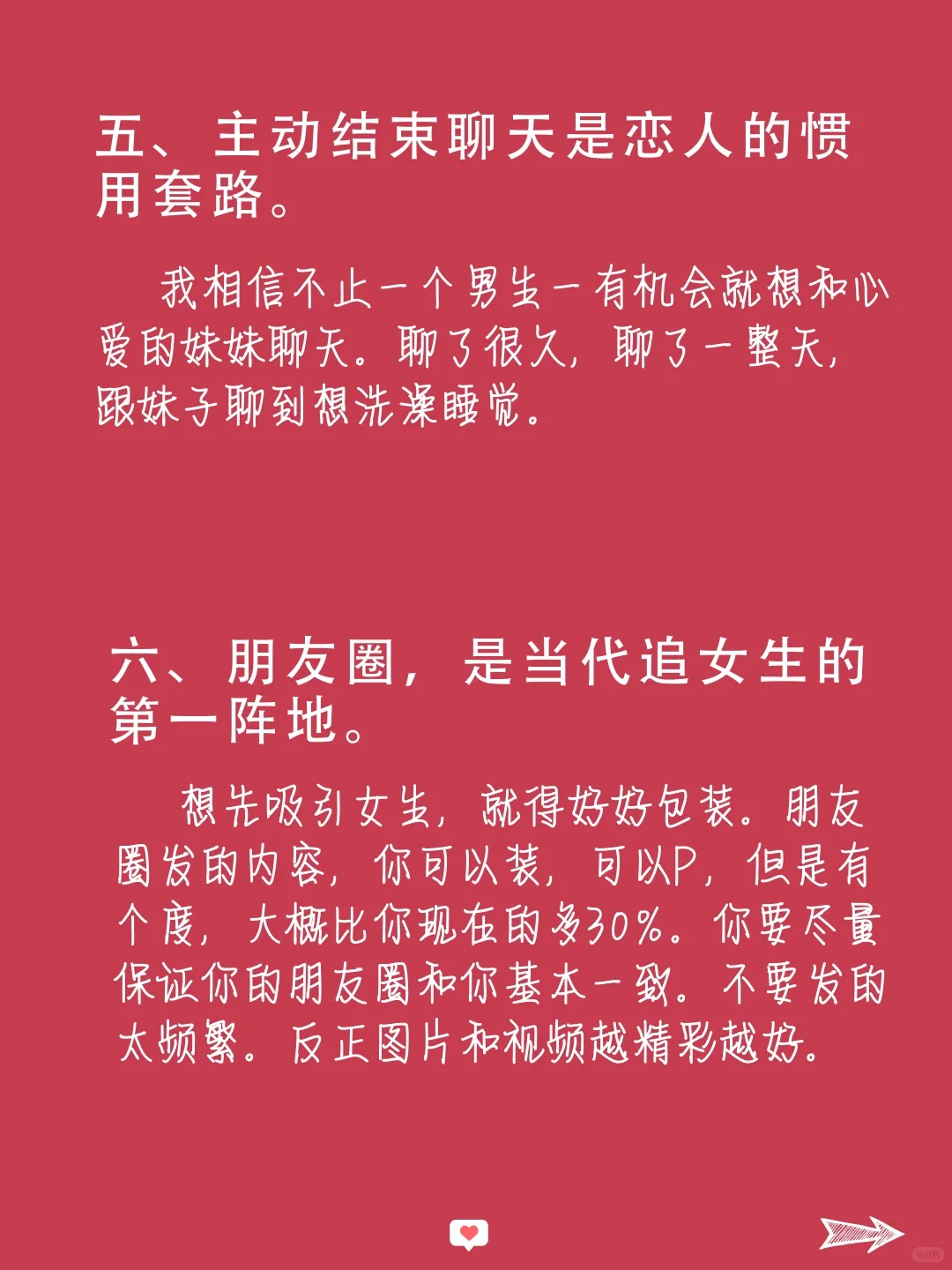 五、主动结束聊天是恋人的惯用套路。

我相信不止一个男生一有机会就想和心爱的妹妹聊天。聊了很久，聊了一整天，跟妹子聊到想洗澡睡觉。

六、朋友圈，是当代追女生的第一阵地。

想先吸引女生，就得好好包装。朋友圈发的内容，你可以装，可以P，但是有个度，大概比你现在的多30%。你要尽量保证你的朋友圈和你基本一致。不要发的太频繁。反正图片和视频越精彩越好。